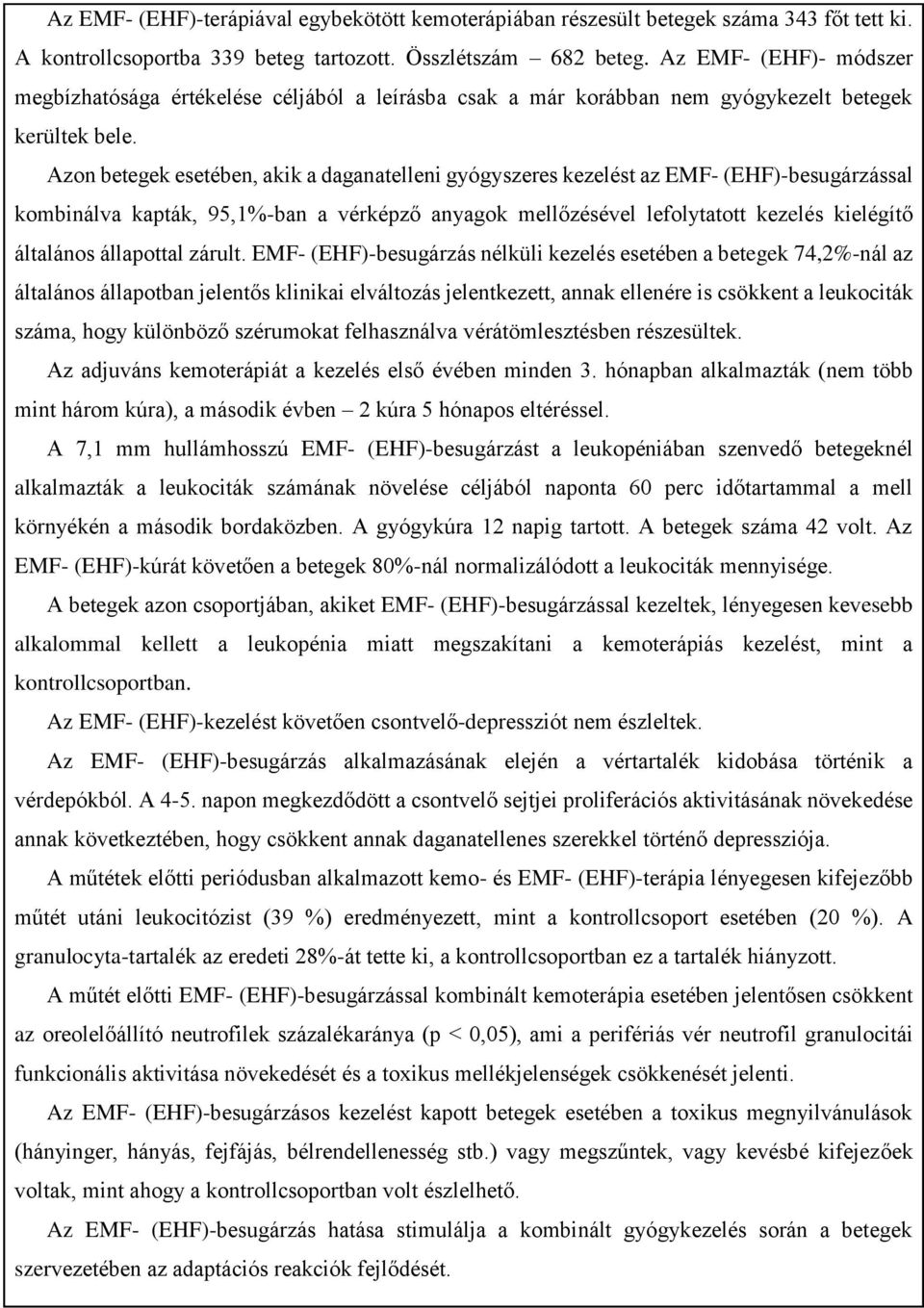 Az EMF- (EHF)-terápiával egybekötött kemoterápiában részesült betegek száma 343 főt tett ki. A kontrollcsoportba 339 beteg tartozott. Összlétszám – 682 beteg. Az EMF- (EHF)- módszer megbízhatósága értékelése céljából a leírásba csak a már korábban nem gyógykezelt betegek kerültek bele.

Azon betegek esetében, akik a daganatelleni gyógyszeres kezelést az EMF- (EHF)-besugárzással kombinálva kapták, 95,1%-ban a vérképző anyagok mellőzésével lefolytatott kezelés kielégítő általános állapottal zárult. EMF- (EHF)-besugárzás nélküli kezelés esetében a betegek 74,2%-nál az általános állapotban jelentős klinikai elváltozás jelentkezett, annak ellenére is csökkent a leukociták száma, hogy különböző szérumokat felhasználva vérátömlesztésben részesültek.

Az adjuváns kemoterápiát a kezelés első évében minden 3. hónapban alkalmazták (nem több mint három kúra), a második évben – 2 kúra 5 hónapos eltéréssel.

A 7,1 mm hullámhosszú EMF- (EHF)-besugárzást a leukopéniában szenvedő betegeknél alkalmazták a leukociták számának növelése céljából naponta 60 perc időtartammal a mell környékén a második bordaközben. A gyógykúra 12 napig tartott. A betegek száma 42 volt. Az EMF- (EHF)-kúrát követően a betegek 80%-nál normalizálódott a leukociták mennyisége.

A betegek azon csoportjában, akiket EMF- (EHF)-besugárzással kezeltek, lényegesen kevesebb alkalommal kellett a leukopénia miatt megszakítani a kemoterápiás kezelést, mint a kontrollcsoportban.

Az EMF- (EHF)-kezelést követően csontvelő-depressziót nem észleltek.

Az EMF- (EHF)-besugárzás alkalmazásának elején a vértartalék kidobása történik a vérdepókból. A 4-5. napon megkezdődött a csontvelő sejtjei proliferációs aktivitásának növekedése annak következtében, hogy csökkent annak daganatellenes szerekkel történő depressziója.

A műtétek előtti periódusban alkalmazott kemo- és EMF- (EHF)-terápia lényegesen kifejezőbb műtét utáni leukocitózist (39 %) eredményezett, mint a kontrollcsoport esetében (20 %). A granulocyta-tartalék az eredeti 28%-át tette ki, a kontrollcsoportban ez a tartalék hiányzott.

A műtét előtti EMF- (EHF)-besugárzással kombinált kemoterápia esetében jelentősen csökkent az oreolelőállító neutrofilek százalékaránya (p < 0,05), ami a perifériás vér neutrofil granulocitái funkcionális aktivitása növekedését és a toxikus mellékjelenségek csökkenését jelenti.

Az EMF- (EHF)-besugárzásos kezelést kapott betegek esetében a toxikus megnyilvánulások (hányinger, hányás, fejfájás, bélrendellenesség stb.) vagy megszűntek, vagy kevésbé kifejezőek voltak, mint ahogy a kontrollcsoportban volt észlelhető.

Az EMF- (EHF)-besugárzás hatása stimulálja a kombinált gyógykezelés során a betegek szervezetében az adaptációs reakciók fejlődését.